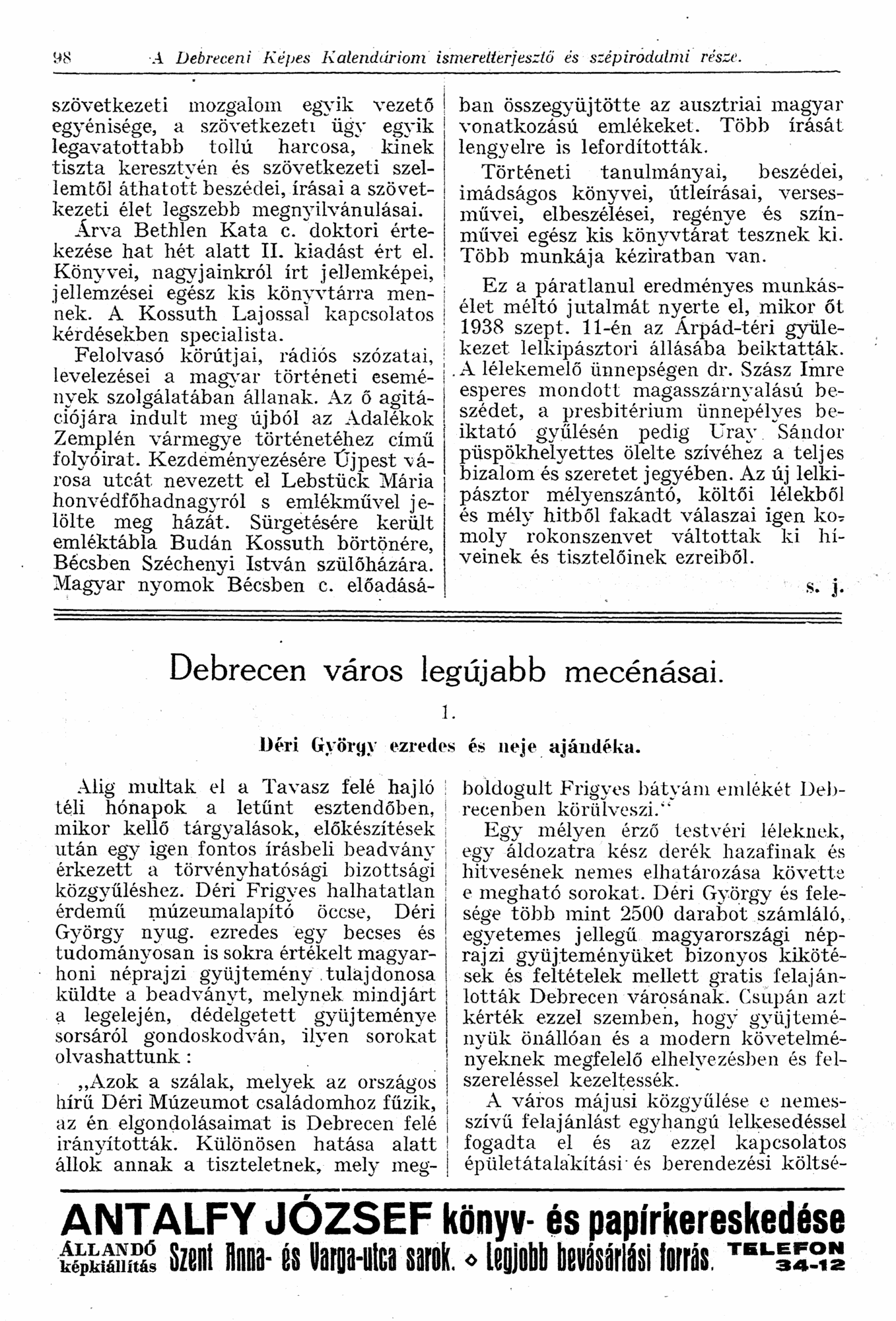 98 A Debreceni Képes Kalendáriom ismeretterjesztő és szépirodalmi része.

szövetkezeti mozgalom egyik vezető egyénisége, a szövetkezeti ügy egyik legavatottabb tollú harcosa, kinek tiszta keresztyén és szövetkezeti szellemtől áthatott beszédei, írásai a szövetkezeti élet legszebb megnyilvánulásai.

Árva Bethlen Kata c. doktori értekezése hat hét alatt II. kiadást ért el. Könyvei, nagyjainkról írt jellemképei, jellemzései egész kis könyvtárra mennek. A Kossuth Lajossal kapcsolatos kérdésekben specialista.

Felolvasó körútjai, rádiós szózatai, levelezései a magyar történeti események szolgálatában állanak. Az ő agitációjára indult meg újból az Adalékok Zemplén vármegye történetéhez című folyóirat. Kezdeményezésére Újpest városa utcát nevezett el Lebstück Mária honvédfőhadnagyról s emlékművel jelölte meg házát. Sürgetésére került emléktábla Budán Kossuth börtönére, Bécsben Széchenyi István szülőházára. Magyar nyomok Bécsben c. előadásában összegyüjtötte az ausztriai magyar vonatkozású emlékeket. Több írását lengyelre is lefordították.

Történeti tanulmányai, beszédei, imádságos könyvei, útleírásai, versesművei, elbeszélései, regénye és színművei egész kis könyvtárat tesznek ki. Több munkája kéziratban van.

Ez a páratlanul eredményes munkásélet méltó jutalmát nyerte el, mikor őt 1938 szept. 11-én az Árpád-téri gyülekezet lelkipásztori állásába beiktatták. A lélekemelő ünnepségen dr. Szász Imre esperes mondott magasszárnyalású beszédet, a presbitérium ünnepélyes beiktató gyűlésén pedig Uray Sándor püspökhelyettes ölelte szívéhez a teljes bizalom és szeretet jegyében. Az új lelkipásztor mélyenszántó, költői lélekből és mély hitből fakadt válaszai igen komoly rokonszenvet váltottak ki híveinek és tisztelőinek ezreiből.

s. j.

Debrecen város legújabb mecénásai.

1.

Déri György ezredes és neje ajándéka.

Alig multak el a Tavasz felé hajló téli hónapok a letűnt esztendőben, mikor kellő tárgyalások, előkészítések után egy igen fontos írásbeli beadvány érkezett a törvényhatósági bizottsági közgyűléshez. Déri Frigyes halhatatlan érdemű múzeumalapító öccse, Déri György nyug. ezredes egy becses és tudományosan is sokra értékelt magyarhoni néprajzi gyüjtemény tulajdonosa küldte a beadványt, melynek mindjárt a legelején, dédelgetett gyüjteménye sorsáról gondoskodván, ilyen sorokat olvashattunk:

„Azok a szálak, melyek az országos hírű Déri Múzeumot családomhoz fűzik, az én elgondolásaimat is Debrecen felé irányították. Különösen hatása alatt állok annak a tiszteletnek, mely megboldogult Frigyes bátyám emlékét Debrecenben körülveszi.“

Egy mélyen érző testvéri léleknek, egy áldozatra kész derék hazafinak és hitvesének nemes elhatározása követte e megható sorokat. Déri György és felesége több mint 2500 darabot számláló, egyetemes jellegű magyarországi néprajzi gyüjteményüket bizonyos kikötések és feltételek mellett gratis felajánlották Debrecen városának. Csupán azt kérték ezzel szemben, hogy gyüjteményük önállóan és a modern követelményeknek megfelelő elhelyezésben és felszereléssel kezeltessék.

A város májusi közgyűlése e nemesszívű felajánlást egyhangú lelkesedéssel fogadta el és az ezzel kapcsolatos épületátalakítási és berendezési költsé-

ANTALFY JÓZSEF könyv- és papírkereskedése
ÁLLANDÓ képkiállítás Szent Anna- és Varga-utca sarok. ◇ Legjobb bevásárlási forrás. TELEFON 34-12